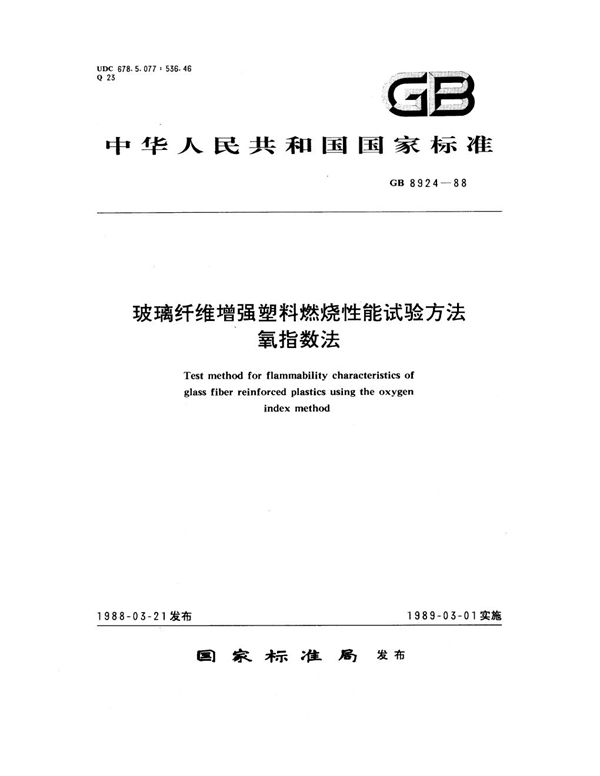 UDC 678.5.077 : 536.46
Q 23

GB

中华人民共和国国家标准

GB 8924—88

玻璃纤维增强塑料燃烧性能试验方法
氧指数法

Test method for flammability characteristics of glass fiber reinforced plastics using the oxygen index method

1988-03-21发布

1989-03-01实施

国家标准局 发布